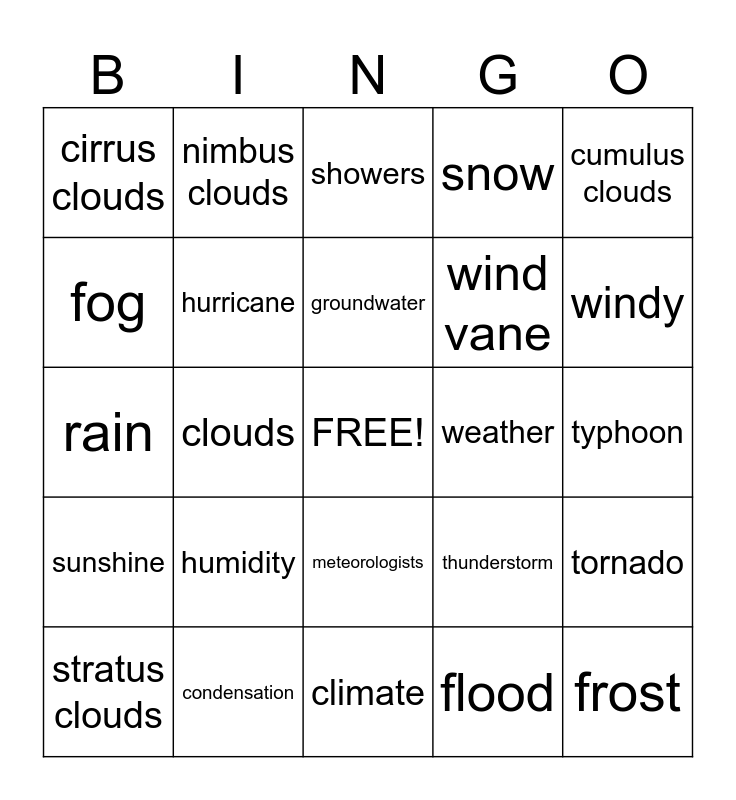 | B | I | N | G | O |
|---|---|---|---|---|
| cirrus clouds | nimbus clouds | showers | snow | cumulus clouds |
| fog | hurricane | groundwater | wind vane | windy |
| rain | clouds | FREE! | weather | typhoon |
| sunshine | humidity | meteorologists | thunderstorm | tornado |
| stratus clouds | condensation | climate | flood | frost |